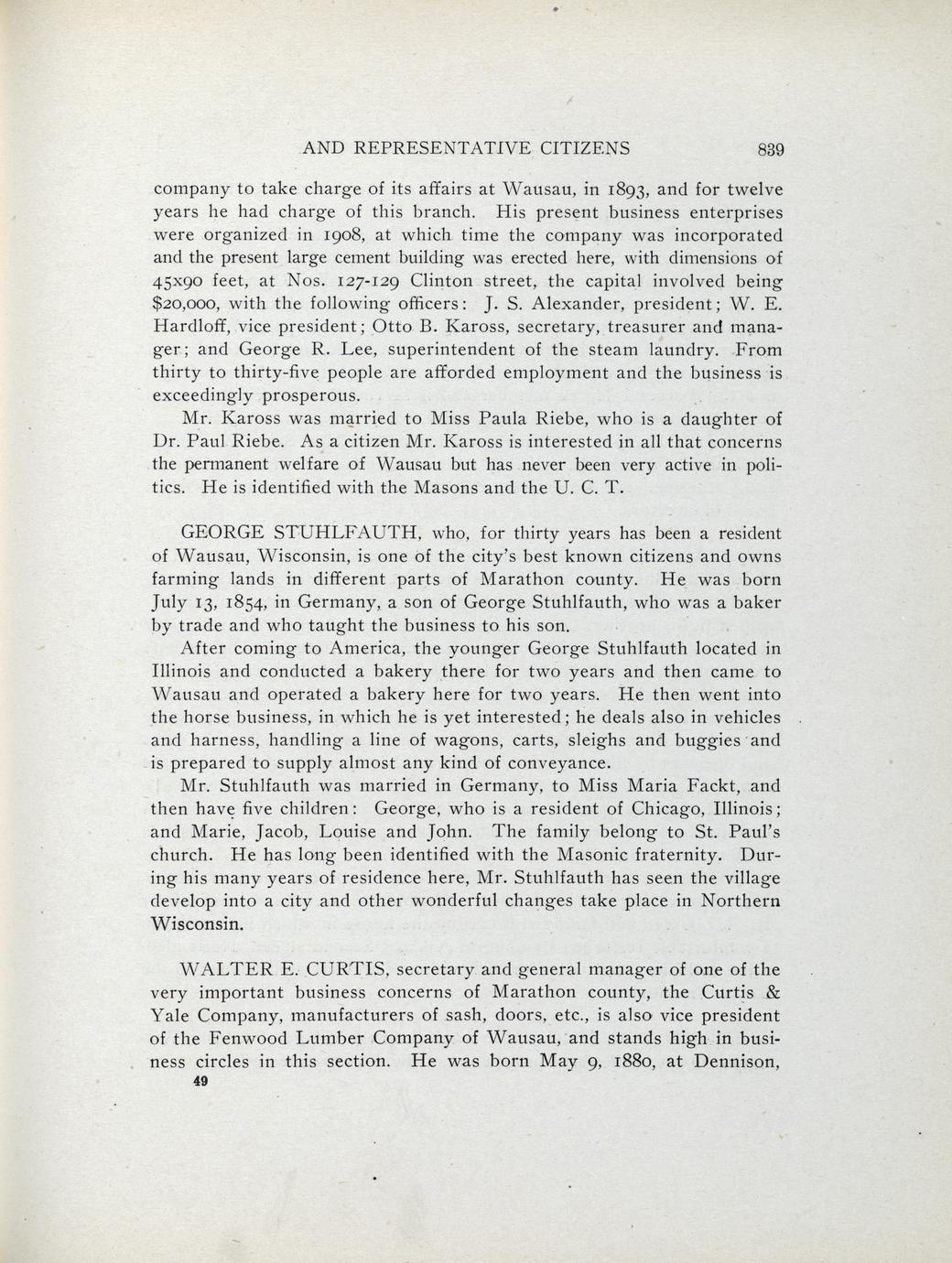 AND REPRESENTATIVE CITIZENS 839

company to take charge of its affairs at Wausau, in 1893, and for twelve years he had charge of this branch. His present business enterprises were organized in 1908, at which time the company was incorporated and the present large cement building was erected here, with dimensions of 45x90 feet, at Nos. 127-129 Clinton street, the capital involved being $20,000, with the following officers: J. S. Alexander, president; W. E. Hardloff, vice president; Otto B. Kaross, secretary, treasurer and manager; and George R. Lee, superintendent of the steam laundry. From thirty to thirty-five people are afforded employment and the business is exceedingly prosperous.

Mr. Kaross was married to Miss Paula Riebe, who is a daughter of Dr. Paul Riebe. As a citizen Mr. Kaross is interested in all that concerns the permanent welfare of Wausau but has never been very active in politics. He is identified with the Masons and the U. C. T.

GEORGE STUHLFAUTH, who, for thirty years has been a resident of Wausau, Wisconsin, is one of the city's best known citizens and owns farming lands in different parts of Marathon county. He was born July 13, 1854, in Germany, a son of George Stuhlfauth, who was a baker by trade and who taught the business to his son.

After coming to America, the younger George Stuhlfauth located in Illinois and conducted a bakery there for two years and then came to Wausau and operated a bakery here for two years. He then went into the horse business, in which he is yet interested; he deals also in vehicles and harness, handling a line of wagons, carts, sleighs and buggies and is prepared to supply almost any kind of conveyance.

Mr. Stuhlfauth was married in Germany, to Miss Maria Fackt, and then have five children: George, who is a resident of Chicago, Illinois; and Marie, Jacob, Louise and John. The family belong to St. Paul's church. He has long been identified with the Masonic fraternity. During his many years of residence here, Mr. Stuhlfauth has seen the village develop into a city and other wonderful changes take place in Northern Wisconsin.

WALTER E. CURTIS, secretary and general manager of one of the very important business concerns of Marathon county, the Curtis & Yale Company, manufacturers of sash, doors, etc., is also vice president of the Fenwood Lumber Company of Wausau, and stands high in business circles in this section. He was born May 9, 1880, at Dennison,
49